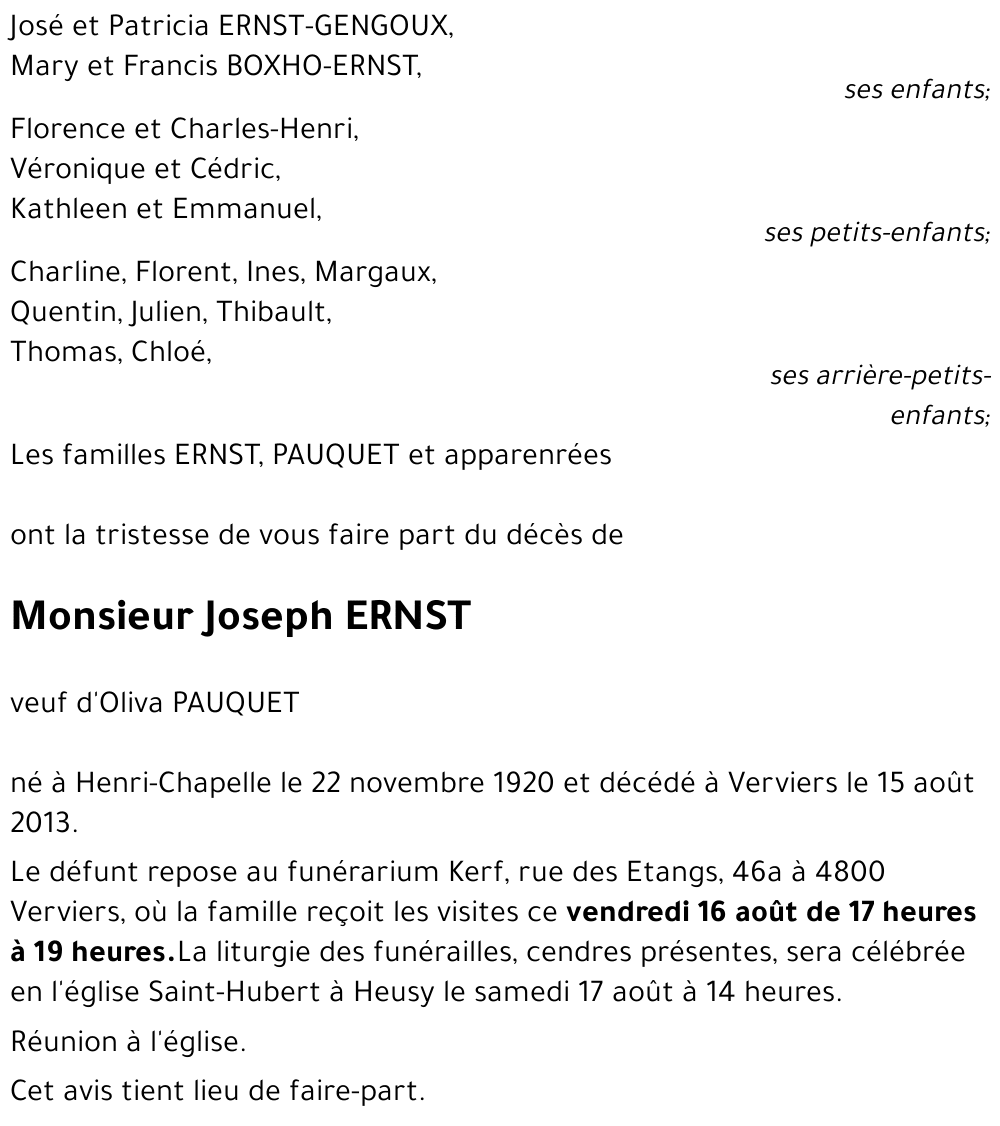 José et Patricia ERNST-GENGOUX,
Mary et Francis BOXHO-ERNST,

ses enfants;

Florence et Charles-Henri,
Véronique et Cédric,
Kathleen et Emmanuel,

ses petits-enfants;

Charline, Florent, Ines, Margaux,
Quentin, Julien, Thibault,
Thomas, Chloé,

ses arrière-petits-enfants;

Les familles ERNST, PAUQUET et apparenrées

ont la tristesse de vous faire part du décès de

Monsieur Joseph ERNST

veuf d'Oliva PAUQUET

né à Henri-Chapelle le 22 novembre 1920 et décédé à Verviers le 15 août 2013.

Le défunt repose au funérarium Kerf, rue des Etangs, 46a à 4800 Verviers, où la famille reçoit les visites ce vendredi 16 août de 17 heures à 19 heures.La liturgie des funérailles, cendres présentes, sera célébrée en l'église Saint-Hubert à Heusy le samedi 17 août à 14 heures.

Réunion à l'église.

Cet avis tient lieu de faire-part.